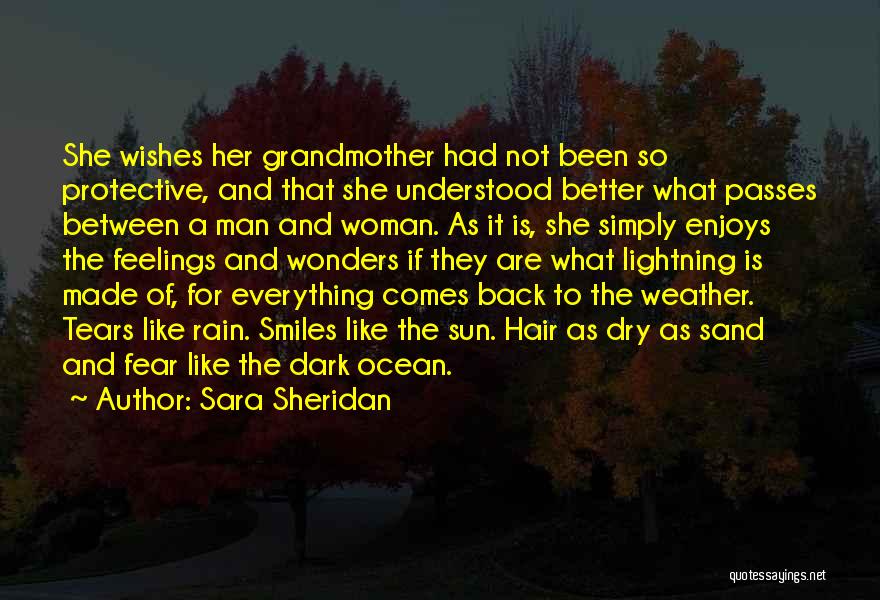 She wishes her grandmother had not been so protective, and that she understood better what passes between a man and woman. As it is, she simply enjoys the feelings and wonders if they are what lightning is made of, for everything comes back to the weather. Tears like rain. Smiles like the sun. Hair as dry as sand and fear like the dark ocean.

~ Author: Sara Sheridan

quotessayings.net